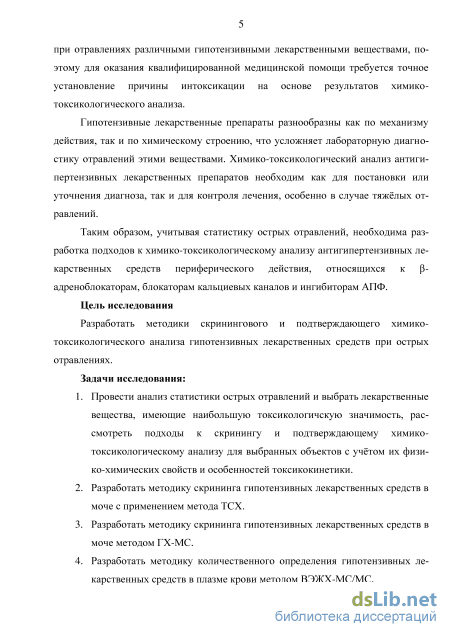 5

при отравлениях различными гипотензивными лекарственными веществами, поэтому для оказания квалифицированной медицинской помощи требуется точное установление причины интоксикации на основе результатов химико-токсикологического анализа.

Гипотензивные лекарственные препараты разнообразны как по механизму действия, так и по химическому строению, что усложняет лабораторную диагностику отравлений этими веществами. Химико-токсикологический анализ антигипертензивных лекарственных препаратов необходим как для постановки или уточнения диагноза, так и для контроля лечения, особенно в случае тяжёлых отравлений.

Таким образом, учитывая статистику острых отравлений, необходима разработка подходов к химико-токсикологическому анализу антигипертензивных лекарственных средств периферического действия, относящихся к β-адреноблокаторам, блокаторам кальциевых каналов и ингибиторам АПФ.

Цель исследования

Разработать методики скринингового и подтверждающего химико-токсикологического анализа гипотензивных лекарственных средств при острых отравлениях.

Задачи исследования:

1. Провести анализ статистики острых отравлений и выбрать лекарственные вещества, имеющие наибольшую токсикологичкую значимость, рассмотреть подходы к скринингу и подтверждающему химико-токсикологическому анализу для выбранных объектов с учётом их физико-химических свойств и особенностей токсикокинетики.

2. Разработать методику скрининга гипотензивных лекарственных средств в моче с применением метода ТСХ.

3. Разработать методику скрининга гипотензивных лекарственных средств в моче методом ГХ-МС.

4. Разработать методику количественного определения гипотензивных лекарственных средств в плазме крови методом ВЭЖХ-МС/МС.

dsLib.net
библиотека диссертаций